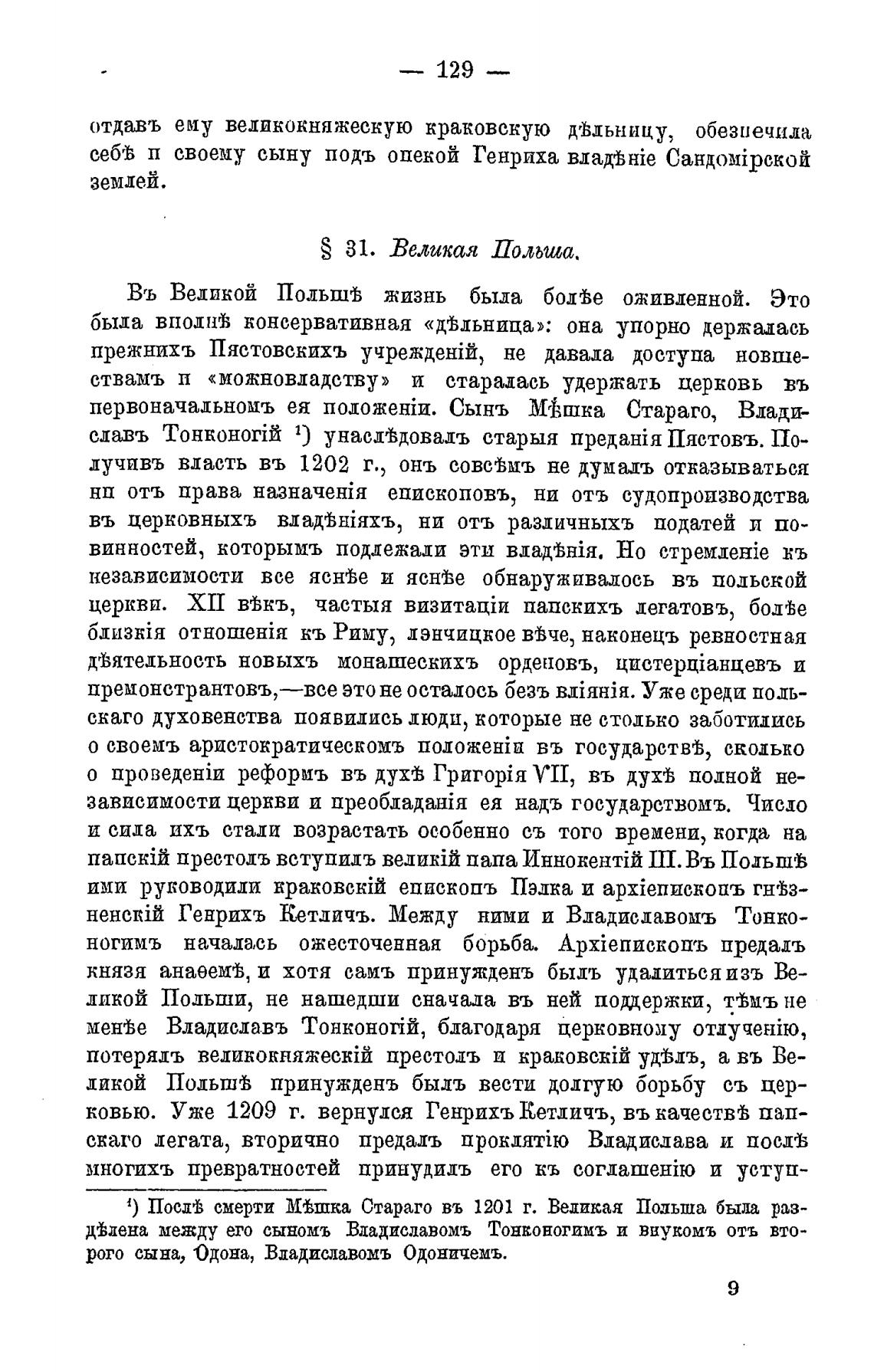 — 129 —

отдавъ ему великокняжескую краковскую дѣльницу, обезпечила себѣ и своему сыну подъ опекой Генриха владѣніе Сандомірской землей.

§ 31. Великая Польша.

Въ Великой Польшѣ жизнь была болѣе оживленной. Это была вполнѣ консервативная «дѣльница»: она упорно держалась прежнихъ Пястовскихъ учрежденій, не давала доступа новшествамъ и «можновладству» и старалась удержать церковь въ первоначальномъ ея положеніи. Сынъ Мѣшка Стараго, Владиславъ Тонконогій ¹) унаслѣдовалъ старыя преданія Пястовъ. Получивъ власть въ 1202 г., онъ совсѣмъ не думалъ отказываться ни отъ права назначенія епископовъ, ни отъ судопроизводства въ церковныхъ владѣніяхъ, ни отъ различныхъ податей и повинностей, которымъ подлежали эти владѣнія. Но стремленіе къ независимости все яснѣе и яснѣе обнаруживалось въ польской церкви. XII вѣкъ, частыя визитаціи папскихъ легатовъ, болѣе близкія отношенія къ Риму, лэнчицкое вѣче, наконецъ ревностная дѣятельность новыхъ монашескихъ орденовъ, цистерціанцевъ и премонстрантовъ,—все это не осталось безъ вліянія. Уже среди польскаго духовенства появились люди, которые не столько заботились о своемъ аристократическомъ положеніи въ государствѣ, сколько о проведеніи реформъ въ духѣ Григорія VII, въ духѣ полной независимости церкви и преобладанія ея надъ государствомъ. Число и сила ихъ стали возрастать особенно съ того времени, когда на папскій престолъ вступилъ великій папа Иннокентій III. Въ Польшѣ ими руководили краковскій епископъ Пэлка и архіепископъ гнѣзненскій Генрихъ Кетличъ. Между ними и Владиславомъ Тонконогимъ началась ожесточенная борьба. Архіепископъ предалъ князя анаѳемѣ, и хотя самъ принужденъ былъ удалиться изъ Великой Польши, не нашедши сначала въ ней поддержки, тѣмъ не менѣе Владиславъ Тонконогій, благодаря церковному отлученію, потерялъ великокняжескій престолъ и краковскій удѣлъ, а въ Великой Польшѣ принужденъ былъ вести долгую борьбу съ церковью. Уже 1209 г. вернулся Генрихъ Кетличъ, въ качествѣ папскаго легата, вторично предалъ проклятію Владислава и послѣ многихъ превратностей принудилъ его къ соглашенію и уступ-

¹) Послѣ смерти Мѣшка Стараго въ 1201 г. Великая Польша была раздѣлена между его сыномъ Владиславомъ Тонконогимъ и внукомъ отъ второго сына, Одона, Владиславомъ Одоничемъ.

9